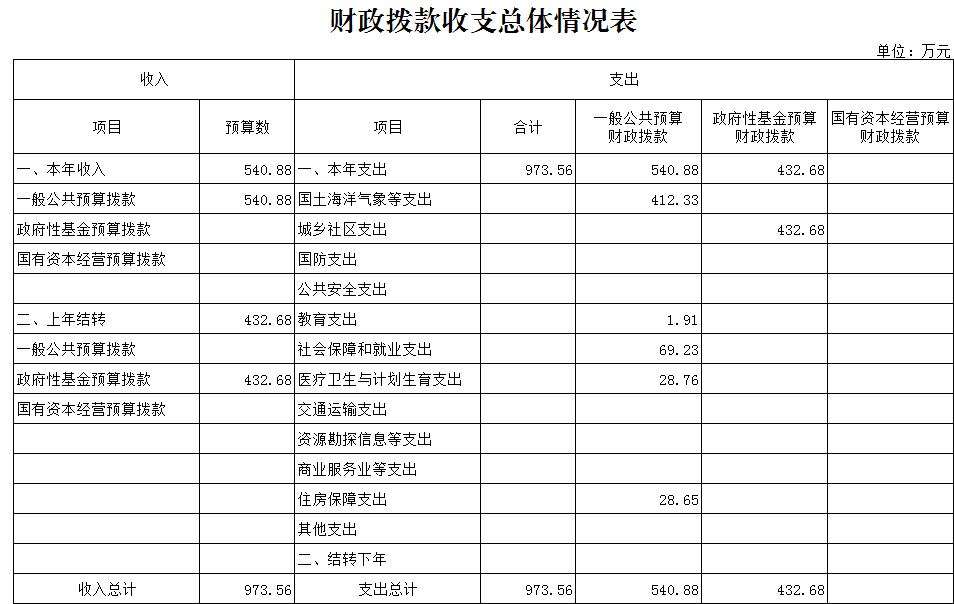 财政拨款收支总体情况表

单位：万元

| 收入 | | 支出 | | | | |
|---|---|---|---|---|---|---|
| 项目 | 预算数 | 项目 | 合计 | 一般公共预算财政拨款 | 政府性基金预算财政拨款 | 国有资本经营预算财政拨款 |
| 一、本年收入 | 540.88 | 一、本年支出 | 973.56 | 540.88 | 432.68 | |
| 一般公共预算拨款 | 540.88 | 国土海洋气象等支出 | | 412.33 | | |
| 政府性基金预算拨款 | | 城乡社区支出 | | | 432.68 | |
| 国有资本经营预算拨款 | | 国防支出 | | | | |
| | | 公共安全支出 | | | | |
| 二、上年结转 | 432.68 | 教育支出 | | 1.91 | | |
| 一般公共预算拨款 | | 社会保障和就业支出 | | 69.23 | | |
| 政府性基金预算拨款 | 432.68 | 医疗卫生与计划生育支出 | | 28.76 | | |
| 国有资本经营预算拨款 | | 交通运输支出 | | | | |
| | | 资源勘探信息等支出 | | | | |
| | | 商业服务业等支出 | | | | |
| | | 住房保障支出 | | 28.65 | | |
| | | 其他支出 | | | | |
| | | 二、结转下年 | | | | |
| 收入总计 | 973.56 | 支出总计 | 973.56 | 540.88 | 432.68 | |